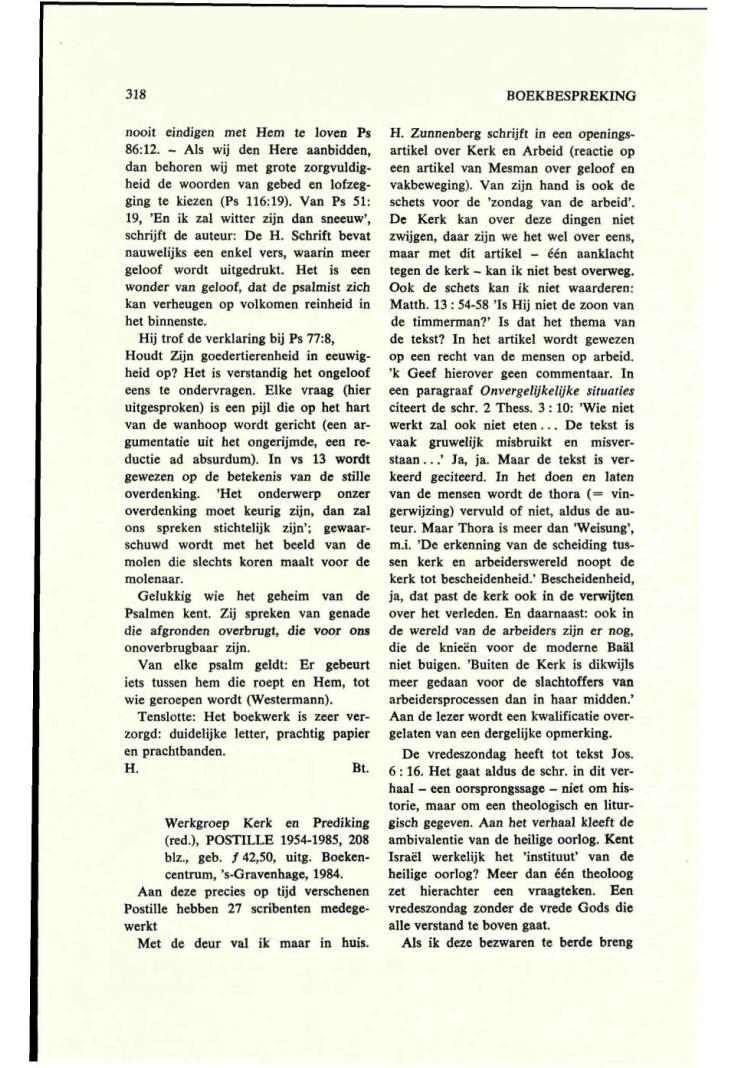 318

BOEKBESPREKING

nooit eindigen met Hem te loven Ps 86:12. – Als wij den Here aanbidden, dan behoren wij met grote zorgvuldigheid de woorden van gebed en lofzegging te kiezen (Ps 116:19). Van Ps 51: 19, 'En ik zal witter zijn dan sneeuw', schrijft de auteur: De H. Schrift bevat nauwelijks een enkel vers, waarin meer geloof wordt uitgedrukt. Het is een wonder van geloof, dat de psalmist zich kan verheugen op volkomen reinheid in het binnenste.

Hij trof de verklaring bij Ps 77:8, Houdt Zijn goedertierenheid in eeuwigheid op? Het is verstandig het ongeloof eens te ondervragen. Elke vraag (hier uitgesproken) is een pijl die op het hart van de wanhoop wordt gericht (een argumentatie uit het ongerijmde, een reductie ad absurdum). In vs 13 wordt gewezen op de betekenis van de stille overdenking. 'Het onderwerp onzer overdenking moet keurig zijn, dan zal ons spreken stichtelijk zijn'; gewaarschuwd wordt met het beeld van de molen die slechts koren maalt voor de molenaar.

Gelukkig wie het geheim van de Psalmen kent. Zij spreken van genade die afgronden overbrugt, die voor ons onoverbrugbaar zijn.

Van elke psalm geldt: Er gebeurt iets tussen hem die roept en Hem, tot wie geroepen wordt (Westermann).

Tenslotte: Het boekwerk is zeer verzorgd: duidelijke letter, prachtig papier en prachtbanden.

H. Bt.

Werkgroep Kerk en Prediking (red.), POSTILLE 1954-1985, 208 blz., geb. ƒ 42,50, uitg. Boekencentrum, 's-Gravenhage, 1984.

Aan deze precies op tijd verschenen Postille hebben 27 scribenten medegewerkt

Met de deur val ik maar in huis. H. Zunnenberg schrijft in een openingsartikel over Kerk en Arbeid (reactie op een artikel van Mesman over geloof en vakbeweging). Van zijn hand is ook de schets voor de 'zondag van de arbeid'. De Kerk kan over deze dingen niet zwijgen, daar zijn we het wel over eens, maar met dit artikel – één aanklacht tegen de kerk – kan ik niet best overweg. Ook de schets kan ik niet waarderen: Matth. 13 : 54-58 'Is Hij niet de zoon van de timmerman?' Is dat het thema van de tekst? In het artikel wordt gewezen op een recht van de mensen op arbeid. 'k Geef hierover geen commentaar. In een paragraaf Onvergelijkelijke situaties citeert de schr. 2 Thess. 3 : 10: 'Wie niet werkt zal ook niet eten . . . De tekst is vaak gruwelijk misbruikt en misverstaan . . .' Ja, ja. Maar de tekst is verkeerd geciteerd. In het doen en laten van de mensen wordt de thora (= vingerwijzing) vervuld of niet, aldus de auteur. Maar Thora is meer dan 'Weisung', m.i. 'De erkenning van de scheiding tussen kerk en arbeiderswereld noopt de kerk tot bescheidenheid.' Bescheidenheid, ja, dat past de kerk ook in de verwijten over het verleden. En daarnaast: ook in de wereld van de arbeiders zijn er nog, die de knieën voor de moderne Baäl niet buigen. 'Buiten de Kerk is dikwijls meer gedaan voor de slachtoffers van arbeidersprocessen dan in haar midden.' Aan de lezer wordt een kwalificatie overgelaten van een dergelijke opmerking.

De vredeszondag heeft tot tekst Jos. 6 : 16. Het gaat aldus de schr. in dit verhaal – een oorsprongssage – niet om historie, maar om een theologisch en liturgisch gegeven. Aan het verhaal kleeft de ambivalentie van de heilige oorlog. Kent Israël werkelijk het 'instituut' van de heilige oorlog? Meer dan één theoloog zet hierachter een vraagteken. Een vredeszondag zonder de vrede Gods die alle verstand te boven gaat.

Als ik deze bezwaren te berde breng